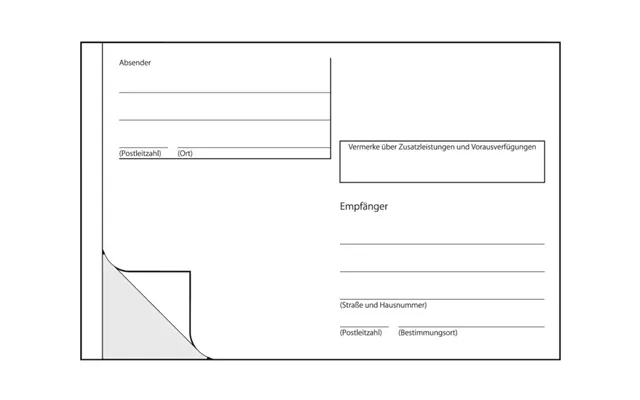 Absender

(Postleitzahl) (Ort)

Vermerke über Zusatzleistungen und Vorausverfügungen

Empfänger

(Straße und Hausnummer)

(Postleitzahl) (Bestimmungsort)